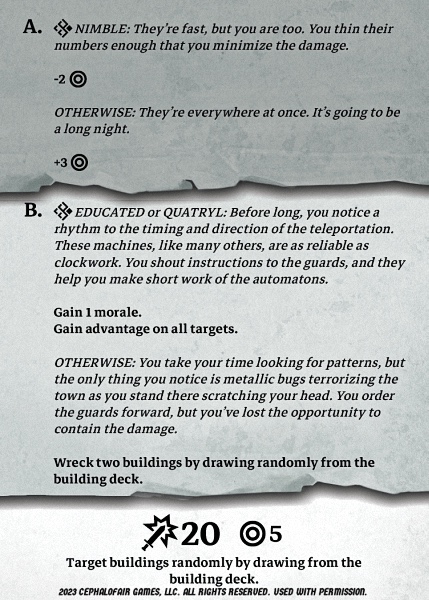 A. NIMBLE: They're fast, but you are too. You thin their numbers enough that you minimize the damage.

-2

OTHERWISE: They're everywhere at once. It's going to be a long night.

+3

B. EDUCATED or QUATRYL: Before long, you notice a rhythm to the timing and direction of the teleportation. These machines, like many others, are as reliable as clockwork. You shout instructions to the guards, and they help you make short work of the automatons.

Gain 1 morale.
Gain advantage on all targets.

OTHERWISE: You take your time looking for patterns, but the only thing you notice is metallic bugs terrorizing the town as you stand there scratching your head. You order the guards forward, but you've lost the opportunity to contain the damage.

Wreck two buildings by drawing randomly from the building deck.

20 5

Target buildings randomly by drawing from the building deck.

2023 CEPHALOFAIR GAMES, LLC. ALL RIGHTS RESERVED. USED WITH PERMISSION.